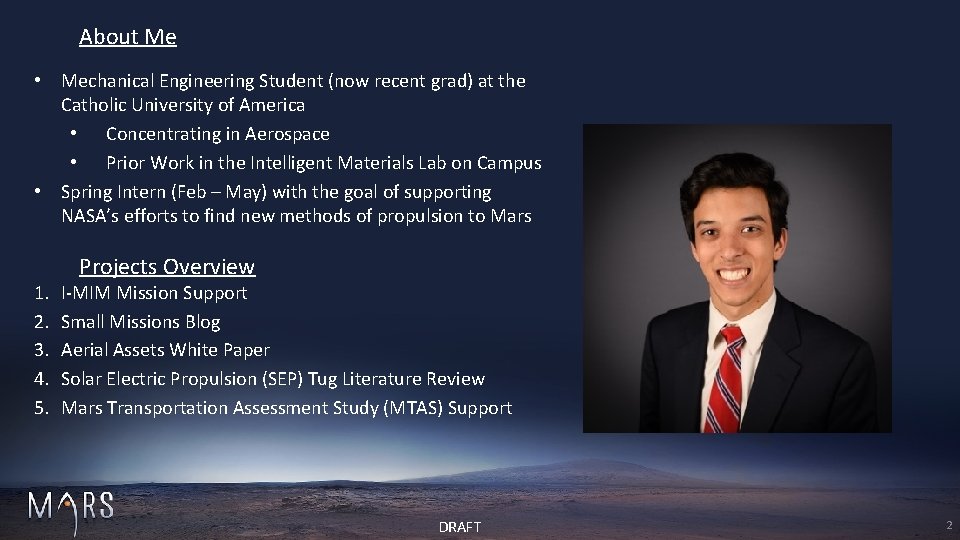 About Me

• Mechanical Engineering Student (now recent grad) at the Catholic University of America
 • Concentrating in Aerospace
 • Prior Work in the Intelligent Materials Lab on Campus
• Spring Intern (Feb – May) with the goal of supporting NASA's efforts to find new methods of propulsion to Mars

Projects Overview
1. I-MIM Mission Support
2. Small Missions Blog
3. Aerial Assets White Paper
4. Solar Electric Propulsion (SEP) Tug Literature Review
5. Mars Transportation Assessment Study (MTAS) Support

MARS

DRAFT

2